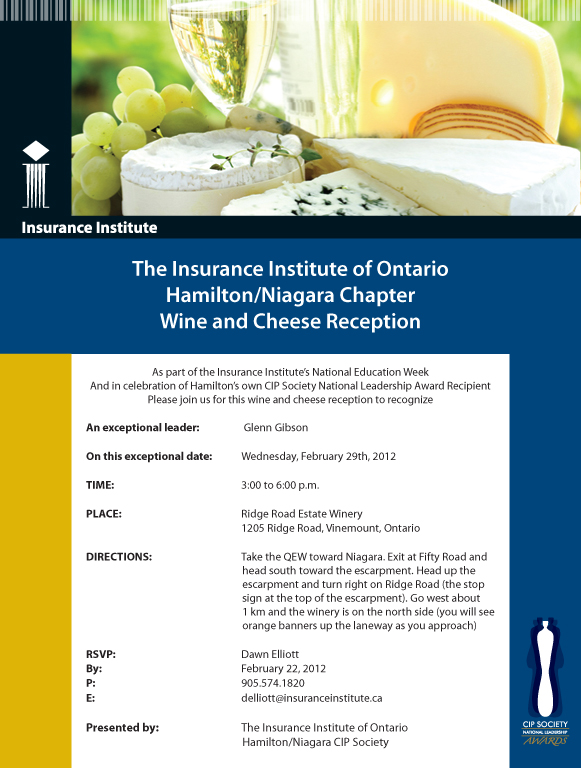 Insurance Institute

The Insurance Institute of Ontario
Hamilton/Niagara Chapter
Wine and Cheese Reception

As part of the Insurance Institute's National Education Week
And in celebration of Hamilton's own CIP Society National Leadership Award Recipient
Please join us for this wine and cheese reception to recognize

An exceptional leader: Glenn Gibson

On this exceptional date: Wednesday, February 29th, 2012

TIME: 3:00 to 6:00 p.m.

PLACE: Ridge Road Estate Winery
1205 Ridge Road, Vinemount, Ontario

DIRECTIONS: Take the QEW toward Niagara. Exit at Fifty Road and head south toward the escarpment. Head up the escarpment and turn right on Ridge Road (the stop sign at the top of the escarpment). Go west about 1 km and the winery is on the north side (you will see orange banners up the laneway as you approach)

RSVP: Dawn Elliott
By: February 22, 2012
P: 905.574.1820
E: delliott@insuranceinstitute.ca

Presented by: The Insurance Institute of Ontario
Hamilton/Niagara CIP Society

CIP SOCIETY
NATIONAL LEADERSHIP
AWARDS